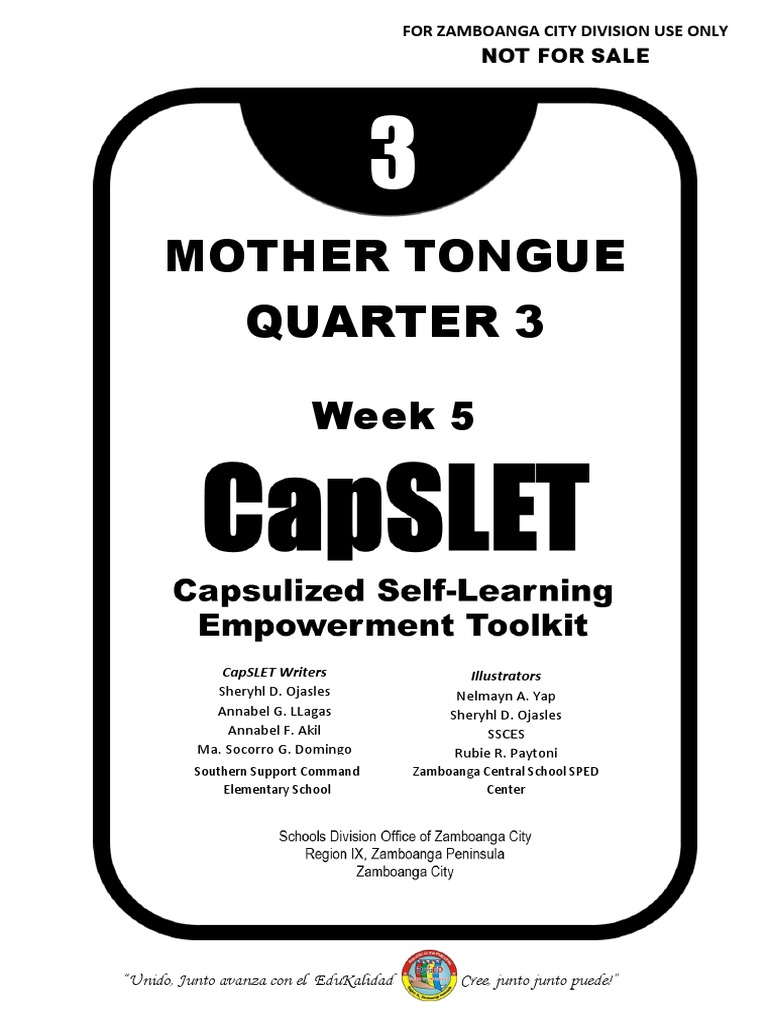 FOR ZAMBOANGA CITY DIVISION USE ONLY
NOT FOR SALE

3

MOTHER TONGUE
QUARTER 3

Week 5

CapSLET

Capsulized Self-Learning
Empowerment Toolkit

CapSLET Writers
Sheryhl D. Ojasles
Annabel G. LLagas
Annabel F. Akil
Ma. Socorro G. Domingo
Southern Support Command
Elementary School

Illustrators
Nelmayn A. Yap
Sheryhl D. Ojasles
SSCES
Rubie R. Paytoni
Zamboanga Central School SPED
Center

Schools Division Office of Zamboanga City
Region IX, Zamboanga Peninsula
Zamboanga City

"Unido, Junto avanza con el EduKalidad Cree, junto junto puede!"